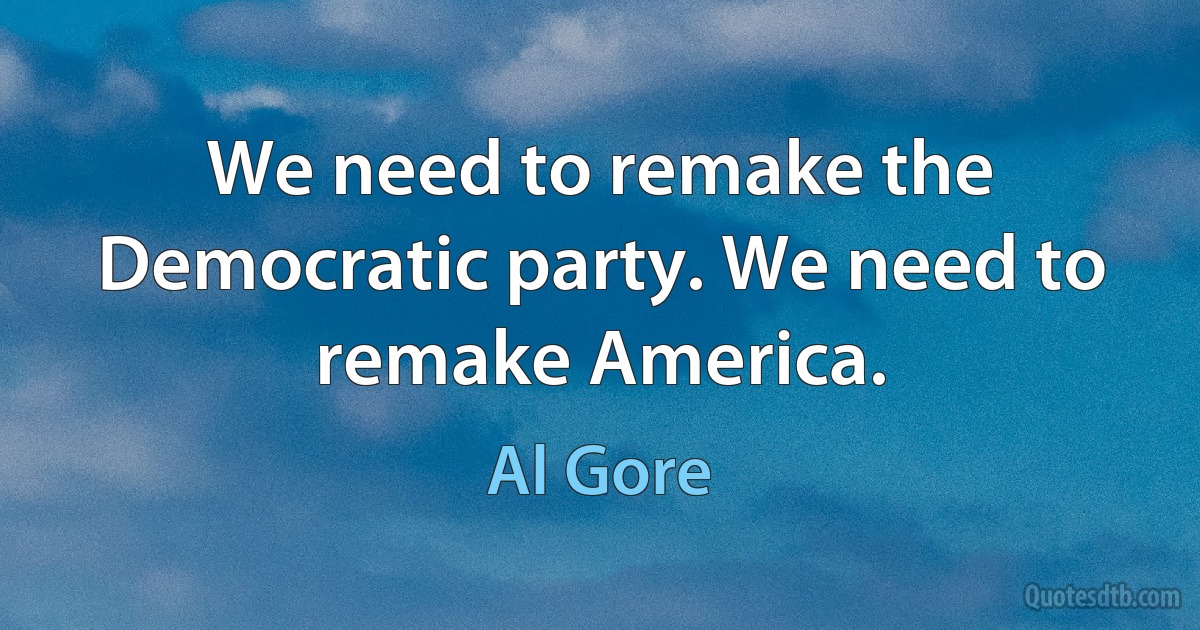 We need to remake the Democratic party. We need to remake America.

Al Gore

Quotesdtb.com